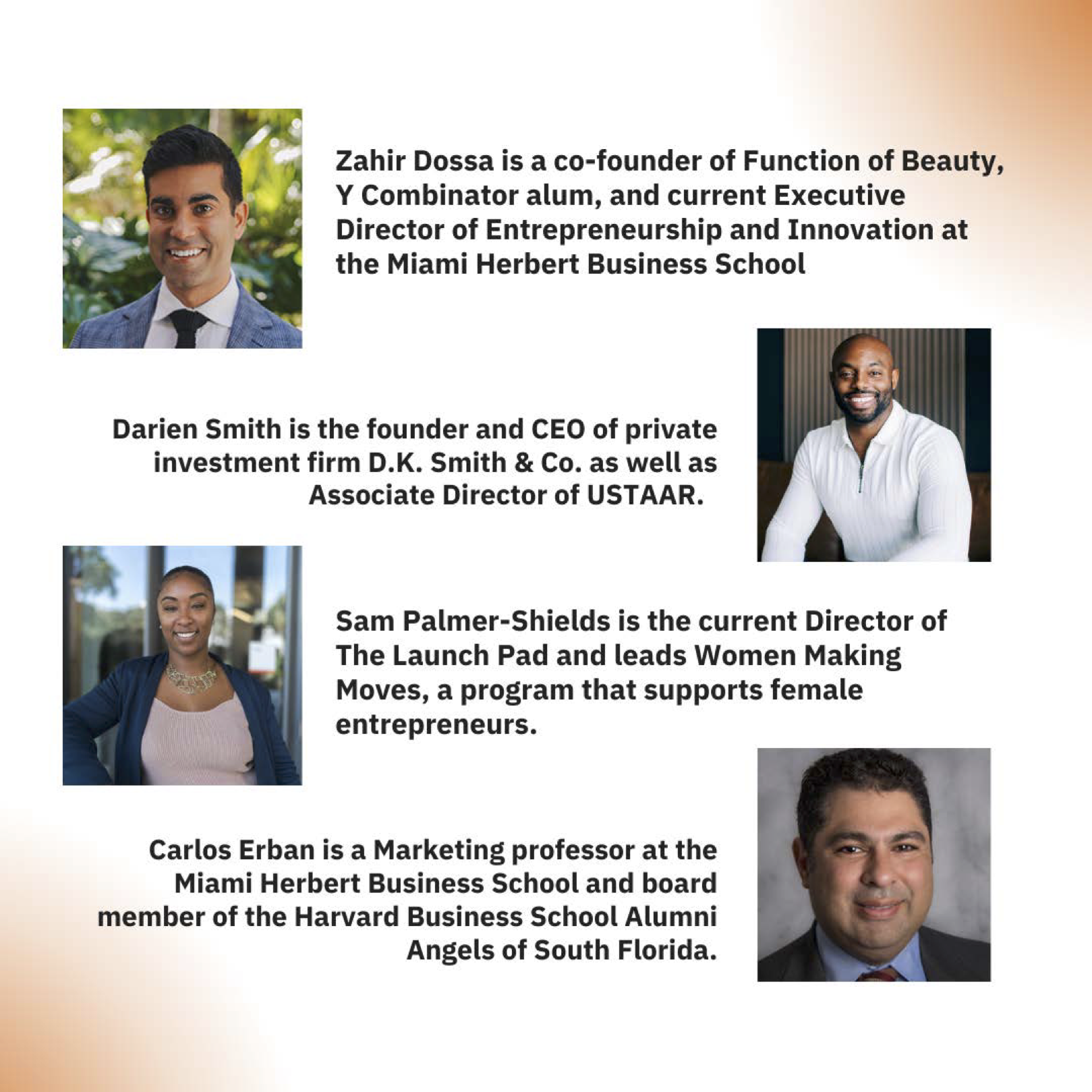 Zahir Dossa is a co-founder of Function of Beauty, Y Combinator alum, and current Executive Director of Entrepreneurship and Innovation at the Miami Herbert Business School

Darien Smith is the founder and CEO of private investment firm D.K. Smith & Co. as well as Associate Director of USTAAR.

Sam Palmer-Shields is the current Director of The Launch Pad and leads Women Making Moves, a program that supports female entrepreneurs.

Carlos Erban is a Marketing professor at the Miami Herbert Business School and board member of the Harvard Business School Alumni Angels of South Florida.